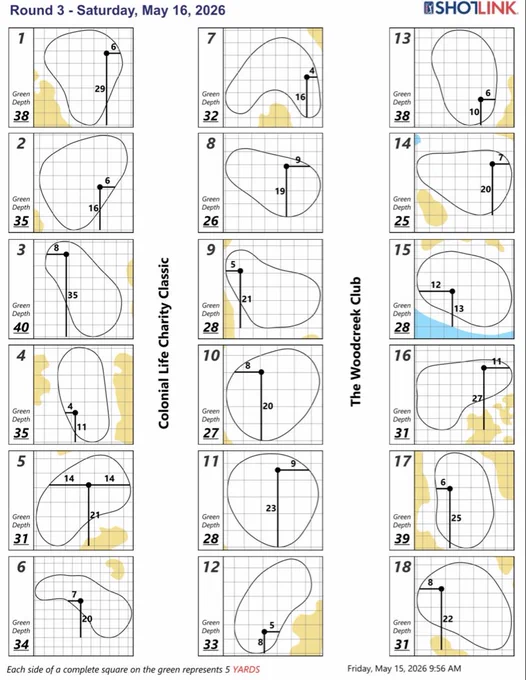 Round 3 - Saturday, May 16, 2026

SHOTLINK

1
6
29
Green Depth
38

2
6
16
Green Depth
35

3
8
35
Green Depth
40

4
4
11
Green Depth
35

5
14
14
21
Green Depth
31

6
7
20
Green Depth
34

Colonial Life Charity Classic

7
4
16
Green Depth
32

8
9
19
Green Depth
26

9
5
21
Green Depth
28

10
8
20
Green Depth
27

11
9
23
Green Depth
28

12
5
8
Green Depth
33

The Woodcreek Club

13
6
10
Green Depth
38

14
7
20
Green Depth
25

15
12
13
Green Depth
28

16
11
27
Green Depth
31

17
6
25
Green Depth
39

18
8
22
Green Depth
31

Each side of a complete square on the green represents 5 YARDS

Friday, May 15, 2026 9:56 AM